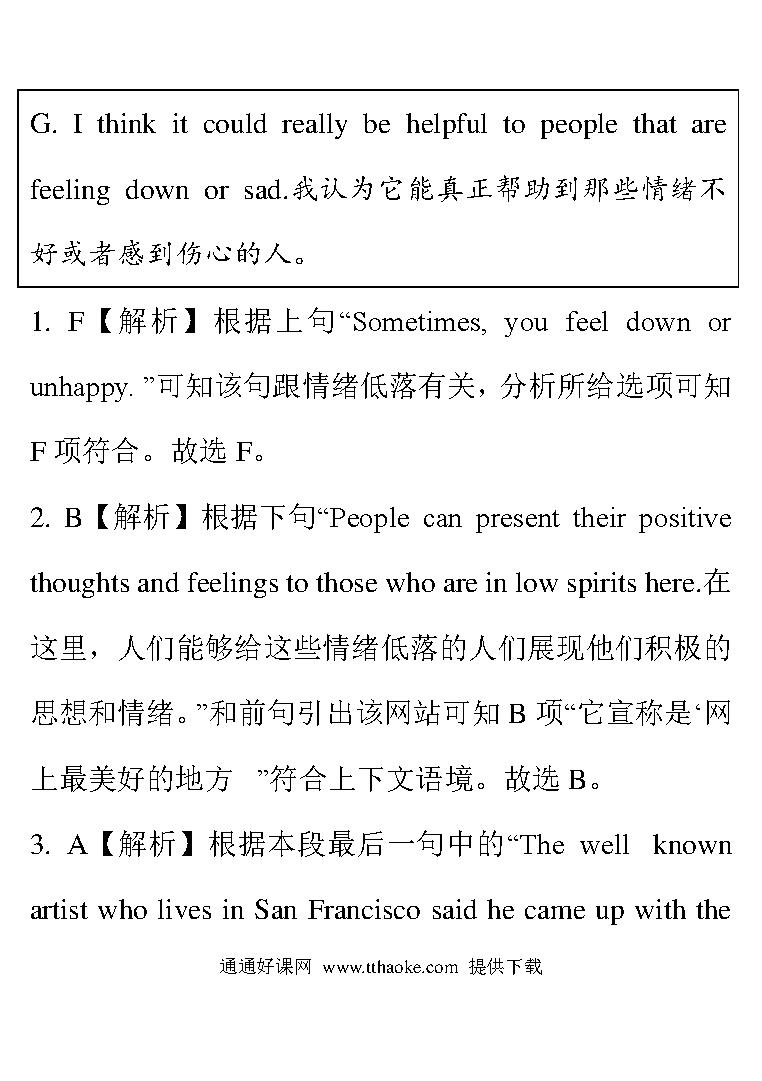 G. I think it could really be helpful to people that are feeling down or sad.我认为它能真正帮助到那些情绪不好或者感到伤心的人。

1. F【解析】根据上句“Sometimes, you feel down or unhappy. ”可知该句跟情绪低落有关，分析所给选项可知 F 项符合。故选 F。

2. B【解析】根据下句“People can present their positive thoughts and feelings to those who are in low spirits here.在这里，人们能够给这些情绪低落的人们展现他们积极的思想和情绪。”和前句引出该网站可知 B 项“它宣称是‘网上最美好的地方 ”符合上下文语境。故选 B。

3. A【解析】根据本段最后一句中的“The well known artist who lives in San Francisco said he came up with the

通通好课网 www.tthaoke.com 提供下载